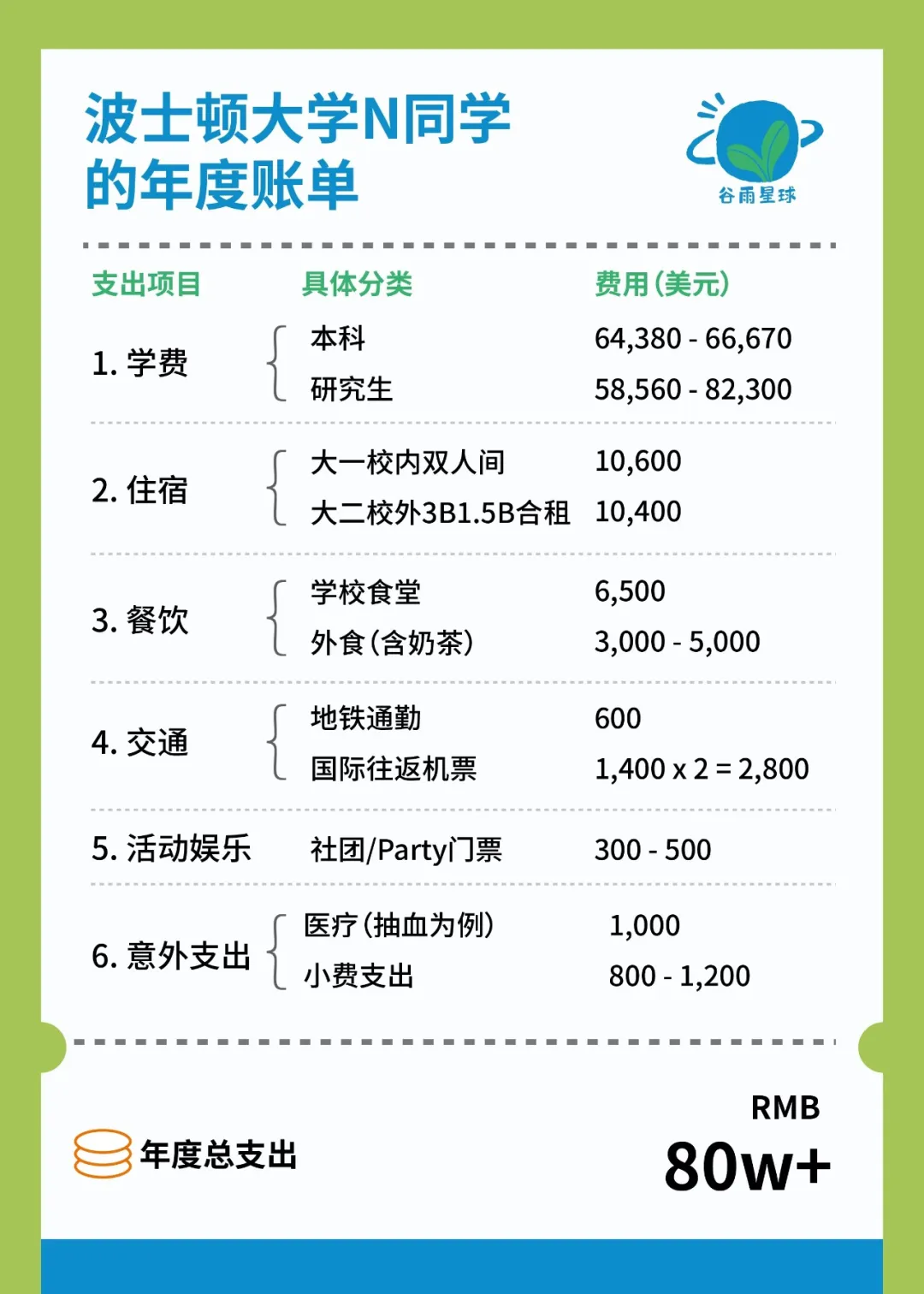 波士顿大学N同学的年度账单

谷雨星球

| 支出项目 | 具体分类 | 费用(美元) |
|---|---|---|
| 1. 学费 | 本科 | 64,380 - 66,670 |
| | 研究生 | 58,560 - 82,300 |
| 2. 住宿 | 大一校内双人间 | 10,600 |
| | 大二校外3B1.5B合租 | 10,400 |
| 3. 餐饮 | 学校食堂 | 6,500 |
| | 外食(含奶茶) | 3,000 - 5,000 |
| 4. 交通 | 地铁通勤 | 600 |
| | 国际往返机票 | 1,400 x 2 = 2,800 |
| 5. 活动娱乐 | 社团/Party门票 | 300 - 500 |
| 6. 意外支出 | 医疗(抽血为例) | 1,000 |
| | 小费支出 | 800 - 1,200 |

年度总支出

RMB
80w+